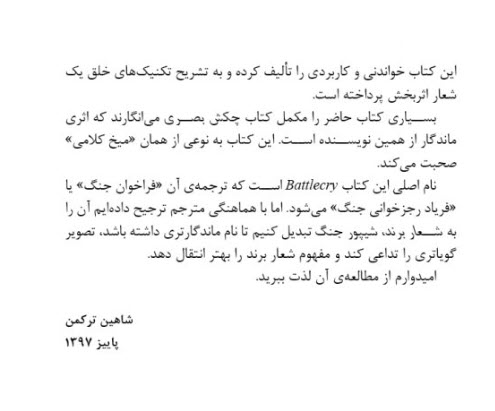 این کتاب خواندنی و کاربردی را تألیف کرده و به تشریح تکنیک‌های خلق یک شعار اثربخش پرداخته است.

بسیاری کتاب حاضر را مکمل کتاب چکش بصری می‌انگارند که اثری ماندگار از همین نویسنده است. این کتاب به نوعی از همان «میخ کلامی» صحبت می‌کند.

نام اصلی این کتاب Battlecry است که ترجمه‌ی آن «فراخوان جنگ» یا «فریاد رجزخوانی جنگ» می‌شود. اما با هماهنگی مترجم ترجیح داده‌ایم آن را به شعار برند، شیپور جنگ تبدیل کنیم تا نام ماندگارتری داشته باشد، تصویر گویاتری را تداعی کند و مفهوم شعار برند را بهتر انتقال دهد.

امیدوارم از مطالعه‌ی آن لذت ببرید.

شاهین ترکمن
پاییز ۱۳۹۷